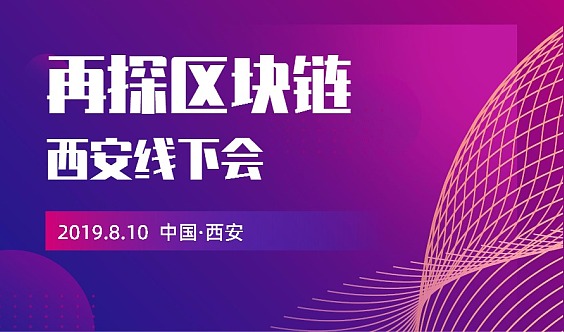 再探区块链
西安线下会

2019.8.10 中国·西安